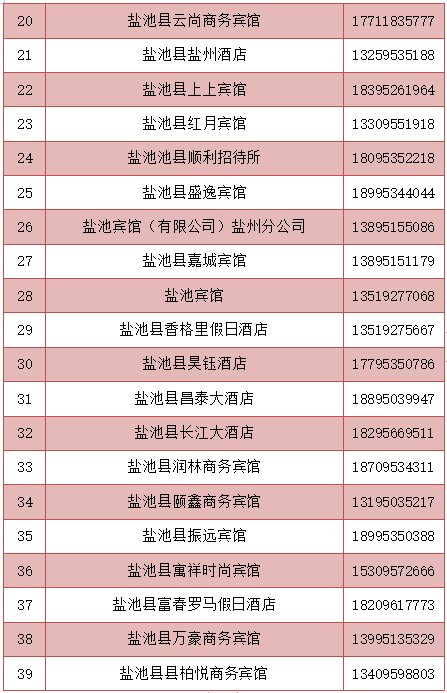 | 20 | 盐池县云尚商务宾馆 | 17711835777 |
|---|---|---|
| 21 | 盐池县盐州酒店 | 13259535188 |
| 22 | 盐池县上上宾馆 | 18395261964 |
| 23 | 盐池县红月宾馆 | 13309551918 |
| 24 | 盐池池县顺利招待所 | 18095352218 |
| 25 | 盐池县盛逸宾馆 | 18995344044 |
| 26 | 盐池宾馆（有限公司）盐州分公司 | 13895155086 |
| 27 | 盐池县嘉城宾馆 | 13895151179 |
| 28 | 盐池宾馆 | 13519277068 |
| 29 | 盐池县香格里假日酒店 | 13519275667 |
| 30 | 盐池县昊钰酒店 | 17795350786 |
| 31 | 盐池县昌泰大酒店 | 18895039947 |
| 32 | 盐池县长江大酒店 | 18295669511 |
| 33 | 盐池县润林商务宾馆 | 18709534311 |
| 34 | 盐池县颐鑫商务宾馆 | 13195035217 |
| 35 | 盐池县振远宾馆 | 18995350388 |
| 36 | 盐池县寓祥时尚宾馆 | 15309572666 |
| 37 | 盐池县富春罗马假日酒店 | 18209617773 |
| 38 | 盐池县万豪商务宾馆 | 13995135329 |
| 39 | 盐池县县柏悦商务宾馆 | 13409598803 |